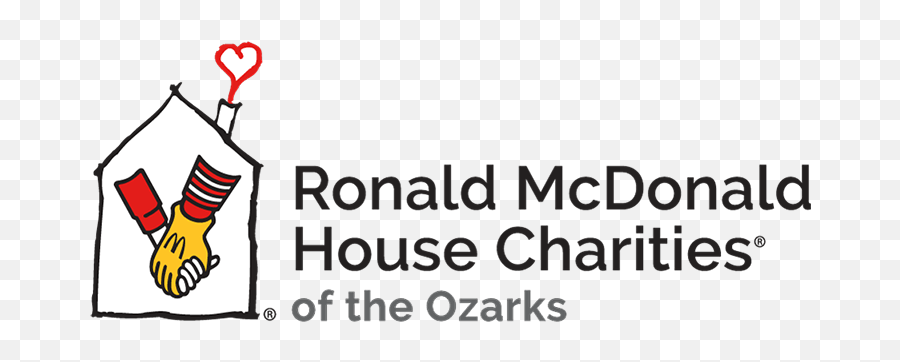 ®
Ronald McDonald
House Charities®
of the Ozarks